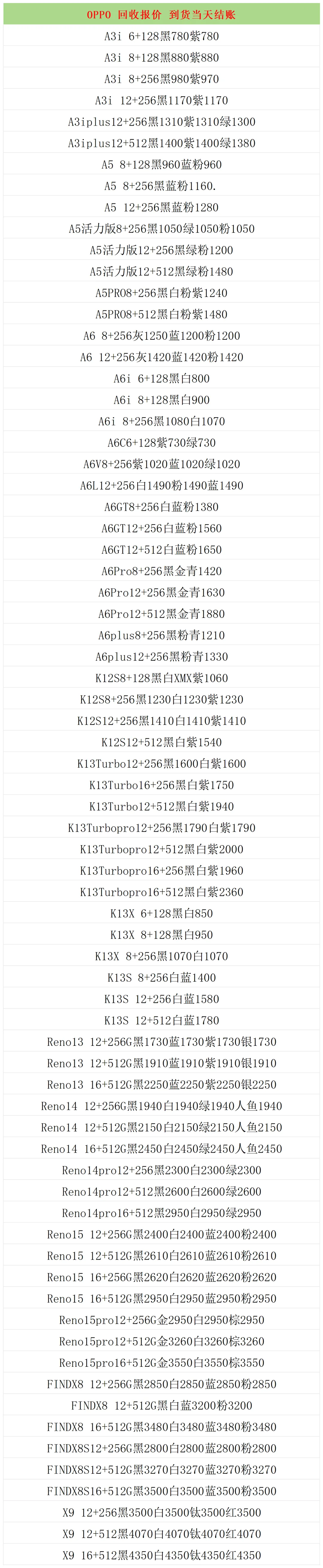 OPPO 回收报价 到货当天结账
A3i 6+128黑780紫780
A3i 8+128黑880紫880
A3i 8+256黑980紫970
A3i 12+256黑1170紫1170
A3iplus12+256黑1310紫1310绿1300
A3iplus12+512黑1400紫1400绿1380
A5 8+128黑960蓝粉960
A5 8+256黑蓝粉1160.
A5 12+256黑蓝粉1280
A5活力版8+256黑1050绿1050粉1050
A5活力版12+256黑绿粉1200
A5活力版12+512黑绿粉1480
A5PRO8+256黑白粉紫1240
A5PRO8+512黑白粉紫1480
A6 8+256灰1250蓝1200粉1200
A6 12+256灰1420蓝1420粉1420
A6i 6+128黑白800
A6i 8+128黑白900
A6i 8+256黑1080白1070
A6C6+128紫730绿730
A6V8+256紫1020蓝1020绿1020
A6L12+256白1490粉1490蓝1490
A6GT8+256白蓝粉1380
A6GT12+256白蓝粉1560
A6GT12+512白蓝粉1650
A6Pro8+256黑金青1420
A6Pro12+256黑金青1630
A6Pro12+512黑金青1880
A6plus8+256黑粉青1210
A6plus12+256黑粉青1330
K12S8+128黑白XMX紫1060
K12S8+256黑1230白1230紫1230
K12S12+256黑1410白1410紫1410
K12S12+512黑白紫1540
K13Turbo12+256黑1600白紫1600
K13Turbo16+256黑白紫1750
K13Turbo12+512黑白紫1940
K13Turbopro12+256黑1790白紫1790
K13Turbopro12+512黑白紫2000
K13Turbopro16+256黑白紫1960
K13Turbopro16+512黑白紫2360
K13X 6+128黑白850
K13X 8+128黑白950
K13X 8+256黑1070白1070
K13S 8+256白蓝1400
K13S 12+256白蓝1580
K13S 12+512白蓝1780
Reno13 12+256G黑1730蓝1730紫1730银1730
Reno13 12+512G黑1910蓝1910紫1910银1910
Reno13 16+512G黑2250蓝2250紫2250银2250
Reno14 12+256G黑1940白1940绿1940人鱼1940
Reno14 12+512G黑2150白2150绿2150人鱼2150
Reno14 16+512G黑2450白2450绿2450人鱼2450
Reno14pro12+256黑2300白2300绿2300
Reno14pro12+512黑2600白2600绿2600
Reno14pro16+512黑2950白2950绿2950
Reno15 12+256G黑2400白2400蓝2400粉2400
Reno15 12+512G黑2610白2610蓝2610粉2610
Reno15 16+256G黑2620白2620蓝2620粉2620
Reno15 16+512G黑2950白2950蓝2950粉2950
Reno15pro12+256G金2950白2950棕2950
Reno15pro12+512G金3260白3260棕3260
Reno15pro16+512G金3550白3550棕3550
FINDX8 12+256G黑2850白2850蓝2850粉2850
FINDX8 12+512G黑白蓝3200粉3200
FINDX8 16+512G黑3480白3480蓝3480粉3480
FINDX8S12+256G黑2800白2800蓝2800粉2800
FINDX8S12+512G黑3270白3270蓝3270粉3270
FINDX8S16+512G黑3500白3500蓝3500粉3500
X9 12+256黑3500白3500钛3500红3500
X9 12+512黑4070白4070钛4070红4070
X9 16+512黑4350白4350钛4350红4350